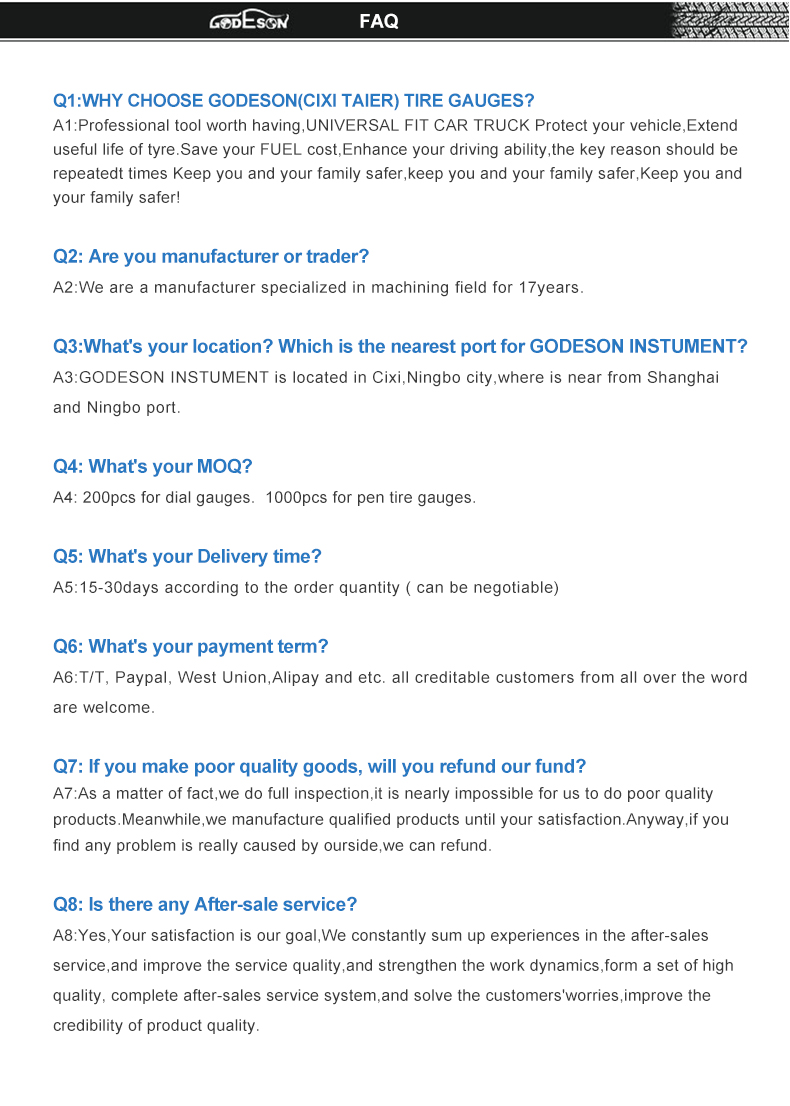 GODESON FAQ

Q1:WHY CHOOSE GODESON(CIXI TAIER) TIRE GAUGES?
A1:Professional tool worth having,UNIVERSAL FIT CAR TRUCK Protect your vehicle,Extend useful life of tyre.Save your FUEL cost,Enhance your driving ability,the key reason should be repeatedt times Keep you and your family safer,keep you and your family safer,Keep you and your family safer!

Q2: Are you manufacturer or trader?
A2:We are a manufacturer specialized in machining field for 17years.

Q3:What's your location? Which is the nearest port for GODESON INSTUMENT?
A3:GODESON INSTUMENT is located in Cixi,Ningbo city,where is near from Shanghai and Ningbo port.

Q4: What's your MOQ?
A4: 200pcs for dial gauges. 1000pcs for pen tire gauges.

Q5: What's your Delivery time?
A5:15-30days according to the order quantity ( can be negotiable)

Q6: What's your payment term?
A6:T/T, Paypal, West Union,Alipay and etc. all creditable customers from all over the word are welcome.

Q7: If you make poor quality goods, will you refund our fund?
A7:As a matter of fact,we do full inspection,it is nearly impossible for us to do poor quality products.Meanwhile,we manufacture qualified products until your satisfaction.Anyway,if you find any problem is really caused by ourside,we can refund.

Q8: Is there any After-sale service?
A8:Yes,Your satisfaction is our goal,We constantly sum up experiences in the after-sales service,and improve the service quality,and strengthen the work dynamics,form a set of high quality, complete after-sales service system,and solve the customers'worries,improve the credibility of product quality.